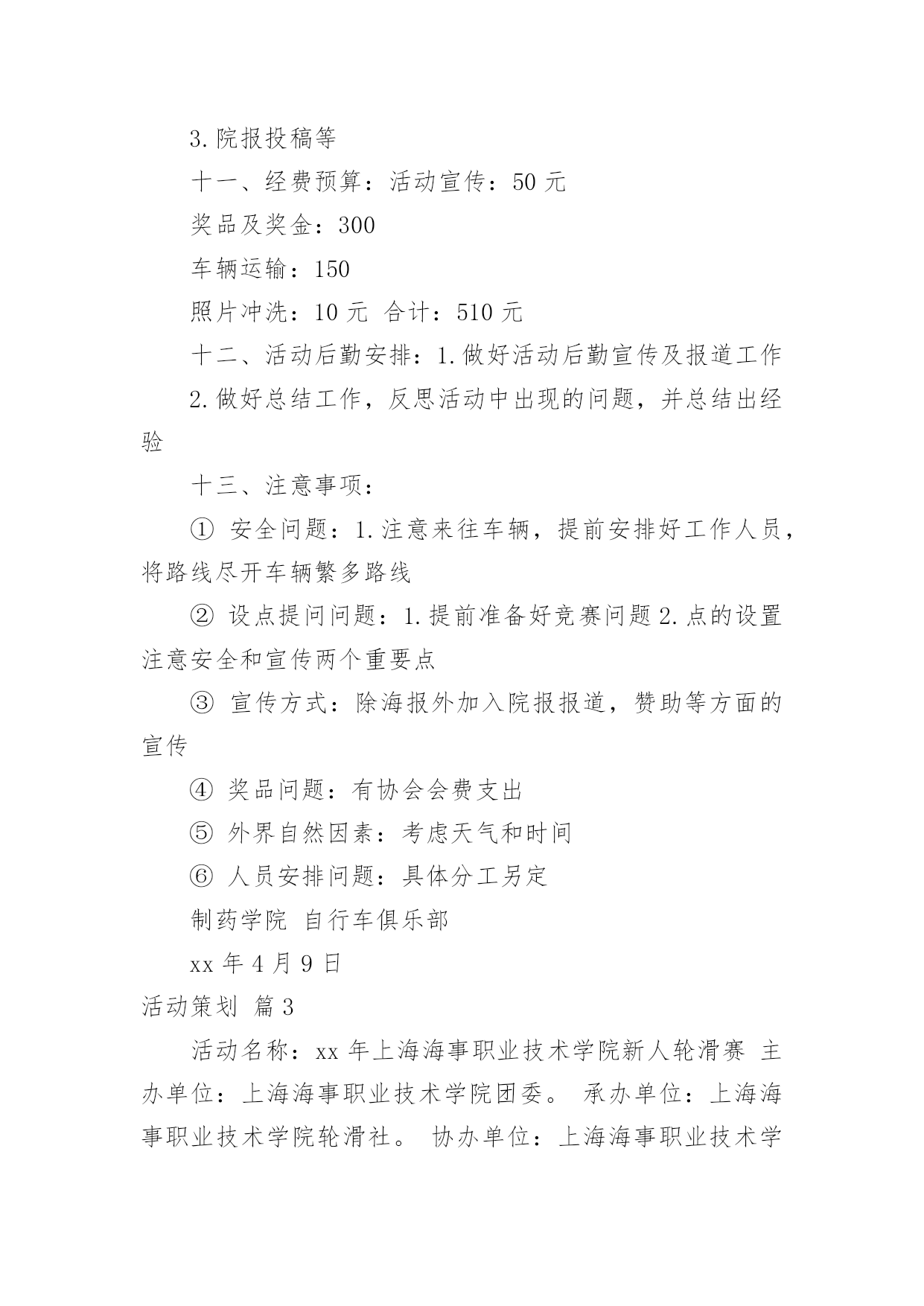 3.院报投稿等

十一、经费预算：活动宣传：50 元

奖品及奖金：300

车辆运输：150

照片冲洗：10 元 合计：510 元

十二、活动后勤安排：1.做好活动后勤宣传及报道工作

2.做好总结工作，反思活动中出现的问题，并总结出经验

十三、注意事项：

① 安全问题：1.注意来往车辆，提前安排好工作人员，将路线尽开车辆繁多路线

② 设点提问问题：1.提前准备好竞赛问题 2.点的设置注意安全和宣传两个重要点

③ 宣传方式：除海报外加入院报报道，赞助等方面的宣传

④ 奖品问题：有协会会费支出

⑤ 外界自然因素：考虑天气和时间

⑥ 人员安排问题：具体分工另定

制药学院 自行车俱乐部

xx 年 4 月 9 日

活动策划 篇 3

活动名称：xx 年上海海事职业技术学院新人轮滑赛 主办单位：上海海事职业技术学院团委。 承办单位：上海海事职业技术学院轮滑社。 协办单位：上海海事职业技术学